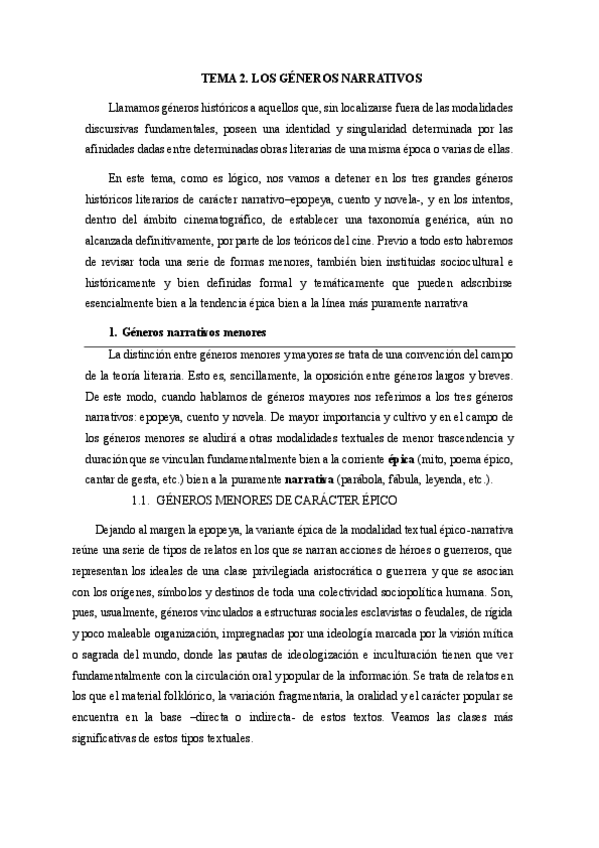 TEMA 2. LOS GÉNEROS NARRATIVOS

Llamamos géneros históricos a aquellos que, sin localizarse fuera de las modalidades discursivas fundamentales, poseen una identidad y singularidad determinada por las afinidades dadas entre determinadas obras literarias de una misma época o varias de ellas.

En este tema, como es lógico, nos vamos a detener en los tres grandes géneros históricos literarios de carácter narrativo–epopeya, cuento y novela-, y en los intentos, dentro del ámbito cinematográfico, de establecer una taxonomía genérica, aún no alcanzada definitivamente, por parte de los teóricos del cine. Previo a todo esto habremos de revisar toda una serie de formas menores, también bien instituidas sociocultural e históricamente y bien definidas formal y temáticamente que pueden adscribirse esencialmente bien a la tendencia épica bien a la línea más puramente narrativa

1. Géneros narrativos menores

La distinción entre géneros menores y mayores se trata de una convención del campo de la teoría literaria. Esto es, sencillamente, la oposición entre géneros largos y breves. De este modo, cuando hablamos de géneros mayores nos referimos a los tres géneros narrativos: epopeya, cuento y novela. De mayor importancia y cultivo y en el campo de los géneros menores se aludirá a otras modalidades textuales de menor trascendencia y duración que se vinculan fundamentalmente bien a la corriente épica (mito, poema épico, cantar de gesta, etc.) bien a la puramente narrativa (parábola, fábula, leyenda, etc.).

1.1. GÉNEROS MENORES DE CARÁCTER ÉPICO

Dejando al margen la epopeya, la variante épica de la modalidad textual épico-narrativa reúne una serie de tipos de relatos en los que se narran acciones de héroes o guerreros, que representan los ideales de una clase privilegiada aristocrática o guerrera y que se asocian con los orígenes, símbolos y destinos de toda una colectividad sociopolítica humana. Son, pues, usualmente, géneros vinculados a estructuras sociales esclavistas o feudales, de rígida y poco maleable organización, impregnadas por una ideología marcada por la visión mítica o sagrada del mundo, donde las pautas de ideologización e inculturación tienen que ver fundamentalmente con la circulación oral y popular de la información. Se trata de relatos en los que el material folklórico, la variación fragmentaria, la oralidad y el carácter popular se encuentra en la base –directa o indirecta- de estos textos. Veamos las clases más significativas de estos tipos textuales.